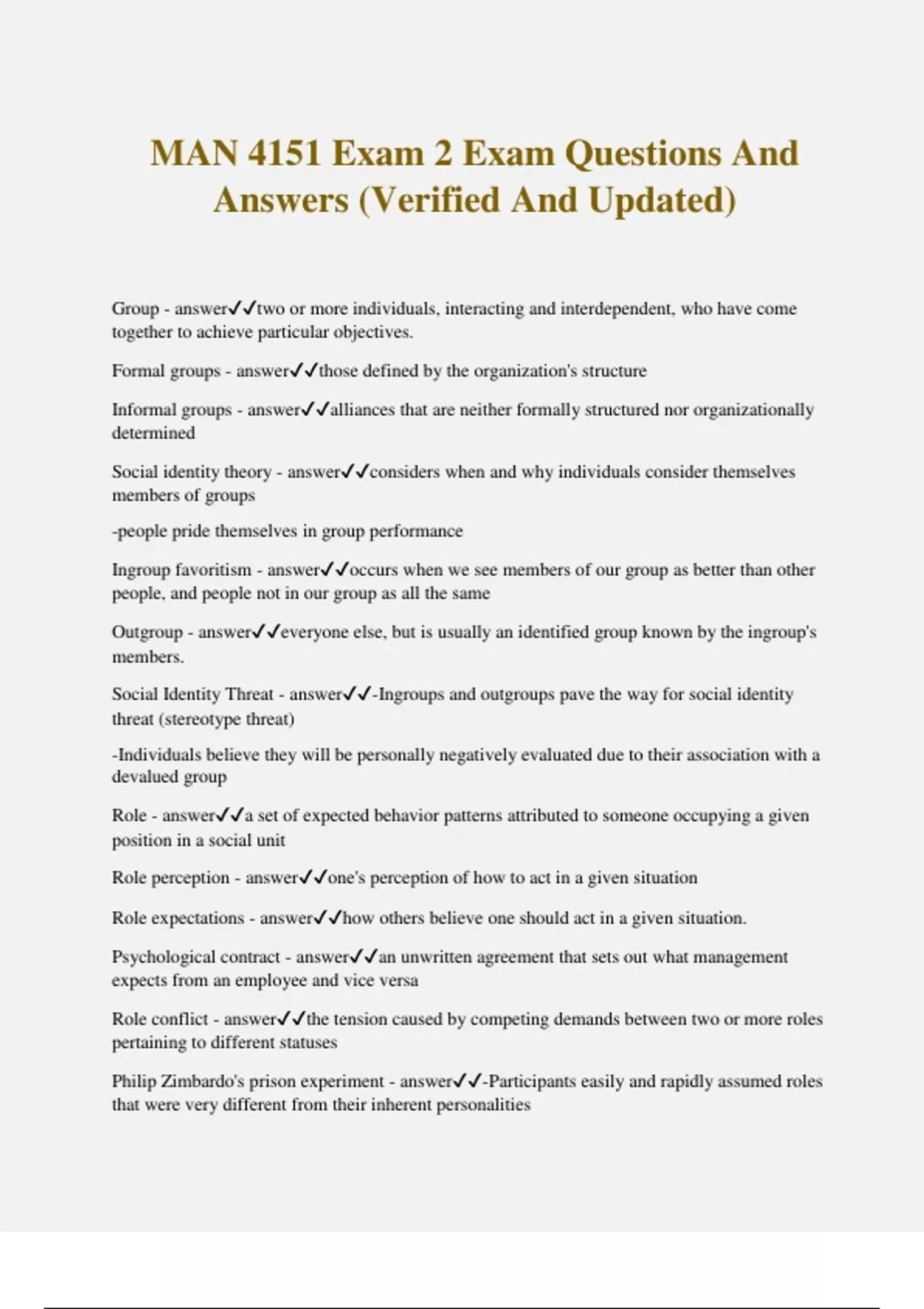 MAN 4151 Exam 2 Exam Questions And Answers (Verified And Updated)

Group - answer✓✓two or more individuals, interacting and interdependent, who have come together to achieve particular objectives.

Formal groups - answer✓✓those defined by the organization's structure

Informal groups - answer✓✓alliances that are neither formally structured nor organizationally determined

Social identity theory - answer✓✓considers when and why individuals consider themselves members of groups

-people pride themselves in group performance

Ingroup favoritism - answer✓✓occurs when we see members of our group as better than other people, and people not in our group as all the same

Outgroup - answer✓✓everyone else, but is usually an identified group known by the ingroup's members.

Social Identity Threat - answer✓✓-Ingroups and outgroups pave the way for social identity threat (stereotype threat)

-Individuals believe they will be personally negatively evaluated due to their association with a devalued group

Role - answer✓✓a set of expected behavior patterns attributed to someone occupying a given position in a social unit

Role perception - answer✓✓one's perception of how to act in a given situation

Role expectations - answer✓✓how others believe one should act in a given situation.

Psychological contract - answer✓✓an unwritten agreement that sets out what management expects from an employee and vice versa

Role conflict - answer✓✓the tension caused by competing demands between two or more roles pertaining to different statuses

Philip Zimbardo's prison experiment - answer✓✓-Participants easily and rapidly assumed roles that were very different from their inherent personalities